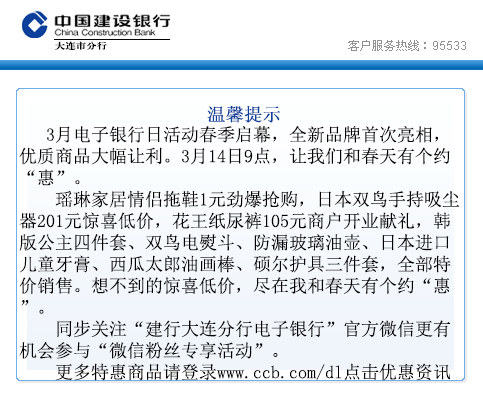 中国建设银行
China Construction Bank
大连市分行

客户服务热线：95533

温馨提示

3月电子银行日活动春季启幕，全新品牌首次亮相，优质商品大幅让利。3月14日9点，让我们和春天有个约“惠”。

瑶琳家居情侣拖鞋1元劲爆抢购，日本双鸟手持吸尘器201元惊喜低价，花王纸尿裤105元商户开业献礼，韩版公主四件套、双鸟电熨斗、防漏玻璃油壶、日本进口儿童牙膏、西瓜太郎油画棒、硕尔护具三件套，全部特价销售。想不到的惊喜低价，尽在我和春天有个约“惠”。

同步关注“建行大连分行电子银行”官方微信更有机会参与“微信粉丝专享活动”。

更多特惠商品请登录www.ccb.com/dl点击优惠资讯